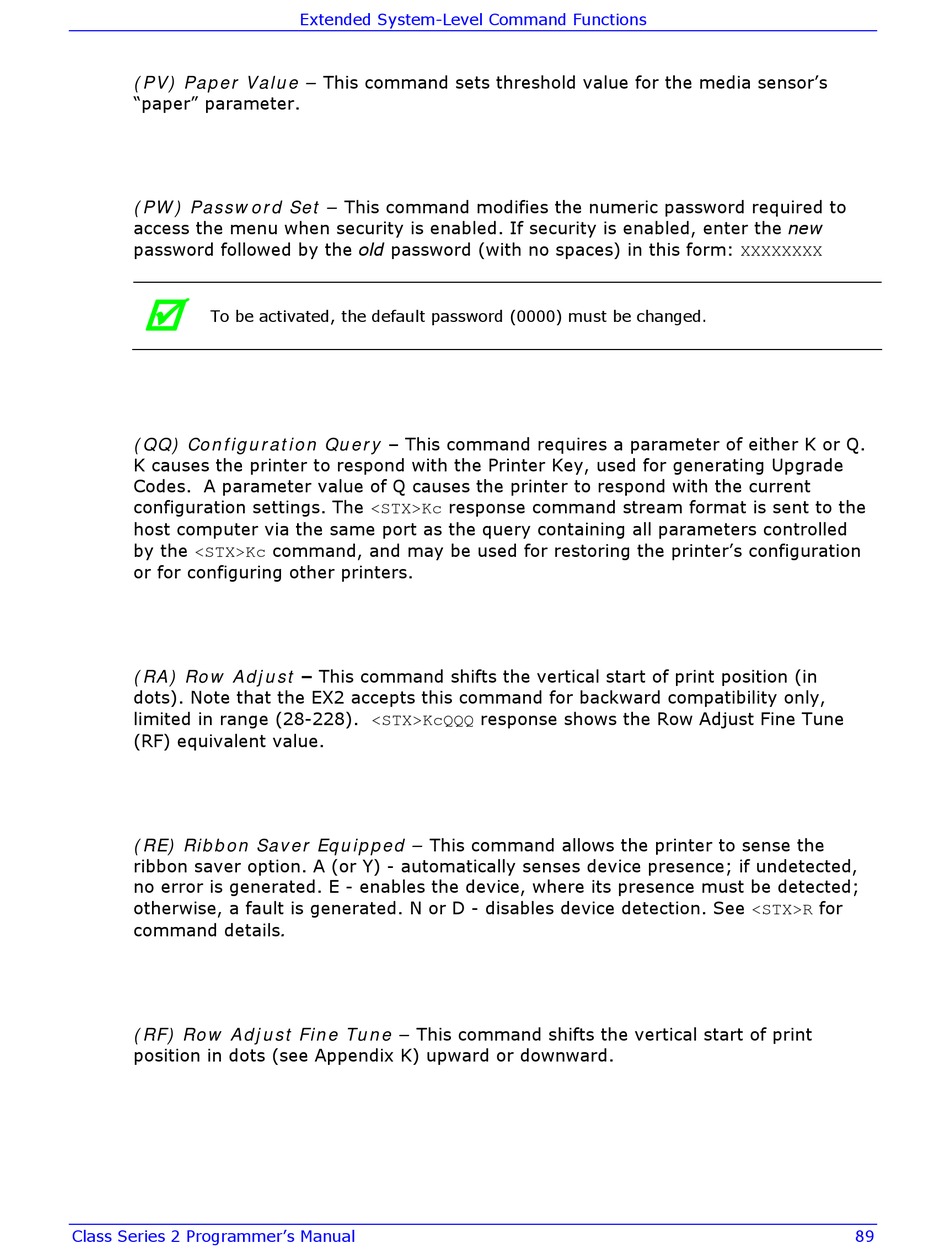 Extended System-Level Command Functions

(PV) Paper Value – This command sets threshold value for the media sensor's "paper" parameter.

(PW) Password Set – This command modifies the numeric password required to access the menu when security is enabled. If security is enabled, enter the new password followed by the old password (with no spaces) in this form: XXXXXXXX

To be activated, the default password (0000) must be changed.

(QQ) Configuration Query – This command requires a parameter of either K or Q. K causes the printer to respond with the Printer Key, used for generating Upgrade Codes. A parameter value of Q causes the printer to respond with the current configuration settings. The <STX>Kc response command stream format is sent to the host computer via the same port as the query containing all parameters controlled by the <STX>Kc command, and may be used for restoring the printer's configuration or for configuring other printers.

(RA) Row Adjust – This command shifts the vertical start of print position (in dots). Note that the EX2 accepts this command for backward compatibility only, limited in range (28-228). <STX>KcQQQ response shows the Row Adjust Fine Tune (RF) equivalent value.

(RE) Ribbon Saver Equipped – This command allows the printer to sense the ribbon saver option. A (or Y) - automatically senses device presence; if undetected, no error is generated. E - enables the device, where its presence must be detected; otherwise, a fault is generated. N or D - disables device detection. See <STX>R for command details.

(RF) Row Adjust Fine Tune – This command shifts the vertical start of print position in dots (see Appendix K) upward or downward.

Class Series 2 Programmer's Manual 89